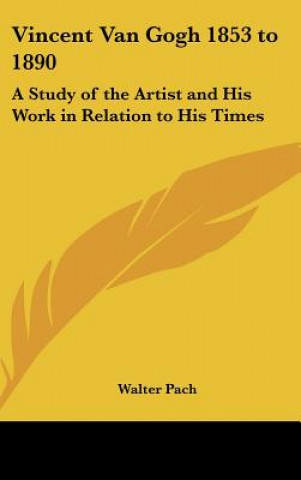 Vincent Van Gogh 1853 to 1890

A Study of the Artist and His Work in Relation to His Times

Walter Pach